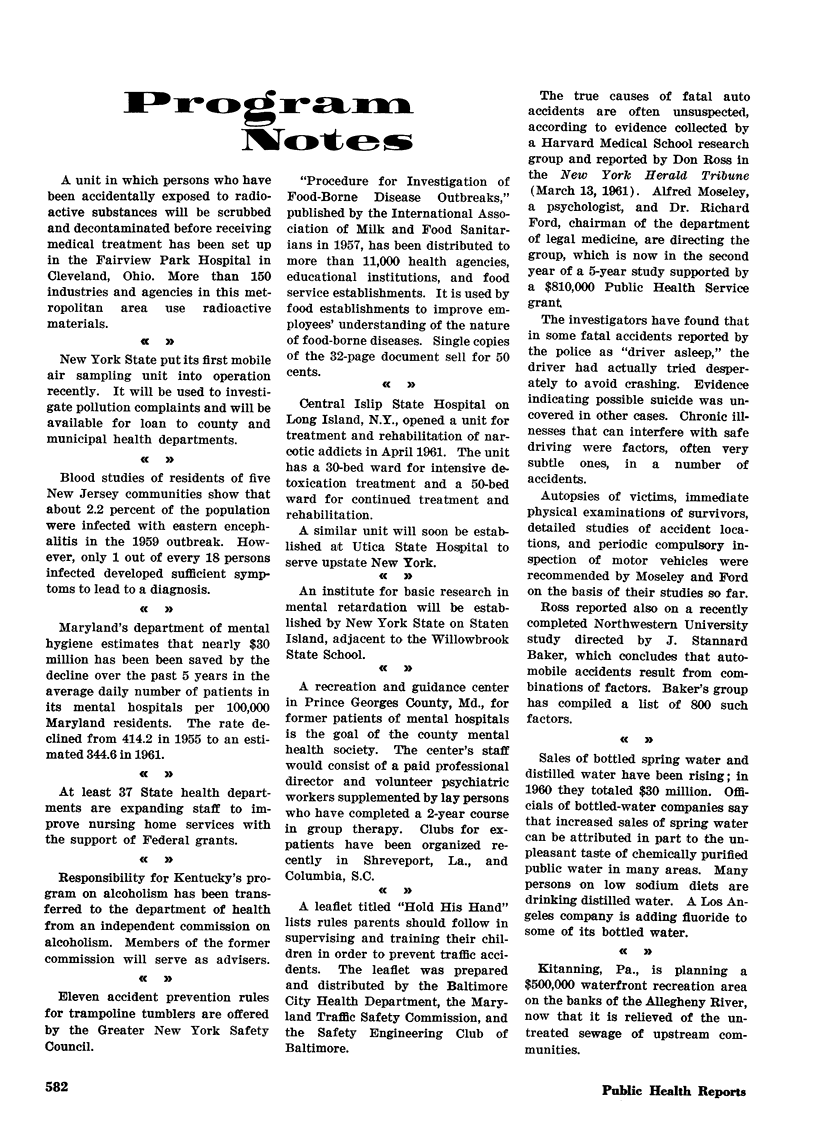 Program Notes

A unit in which persons who have been accidentally exposed to radioactive substances will be scrubbed and decontaminated before receiving medical treatment has been set up in the Fairview Park Hospital in Cleveland, Ohio. More than 150 industries and agencies in this metropolitan area use radioactive materials.

« »

New York State put its first mobile air sampling unit into operation recently. It will be used to investigate pollution complaints and will be available for loan to county and municipal health departments.

« »

Blood studies of residents of five New Jersey communities show that about 2.2 percent of the population were infected with eastern encephalitis in the 1959 outbreak. However, only 1 out of every 18 persons infected developed sufficient symptoms to lead to a diagnosis.

« »

Maryland's department of mental hygiene estimates that nearly $30 million has been been saved by the decline over the past 5 years in the average daily number of patients in its mental hospitals per 100,000 Maryland residents. The rate declined from 414.2 in 1955 to an estimated 344.6 in 1961.

« »

At least 37 State health departments are expanding staff to improve nursing home services with the support of Federal grants.

« »

Responsibility for Kentucky's program on alcoholism has been transferred to the department of health from an independent commission on alcoholism. Members of the former commission will serve as advisers.

« »

Eleven accident prevention rules for trampoline tumblers are offered by the Greater New York Safety Council.

"Procedure for Investigation of Food-Borne Disease Outbreaks," published by the International Association of Milk and Food Sanitarians in 1957, has been distributed to more than 11,000 health agencies, educational institutions, and food service establishments. It is used by food establishments to improve employees' understanding of the nature of food-borne diseases. Single copies of the 32-page document sell for 50 cents.

« »

Central Islip State Hospital on Long Island, N.Y., opened a unit for treatment and rehabilitation of narcotic addicts in April 1961. The unit has a 30-bed ward for intensive detoxication treatment and a 50-bed ward for continued treatment and rehabilitation.

A similar unit will soon be established at Utica State Hospital to serve upstate New York.

« »

An institute for basic research in mental retardation will be established by New York State on Staten Island, adjacent to the Willowbrook State School.

« »

A recreation and guidance center in Prince Georges County, Md., for former patients of mental hospitals is the goal of the county mental health society. The center's staff would consist of a paid professional director and volunteer psychiatric workers supplemented by lay persons who have completed a 2-year course in group therapy. Clubs for expatients have been organized recently in Shreveport, La., and Columbia, S.C.

« »

A leaflet titled "Hold His Hand" lists rules parents should follow in supervising and training their children in order to prevent traffic accidents. The leaflet was prepared and distributed by the Baltimore City Health Department, the Maryland Traffic Safety Commission, and the Safety Engineering Club of Baltimore.

The true causes of fatal auto accidents are often unsuspected, according to evidence collected by a Harvard Medical School research group and reported by Don Ross in the New York Herald Tribune (March 13, 1961). Alfred Moseley, a psychologist, and Dr. Richard Ford, chairman of the department of legal medicine, are directing the group, which is now in the second year of a 5-year study supported by a $810,000 Public Health Service grant.

The investigators have found that in some fatal accidents reported by the police as "driver asleep," the driver had actually tried desperately to avoid crashing. Evidence indicating possible suicide was uncovered in other cases. Chronic illnesses that can interfere with safe driving were factors, often very subtle ones, in a number of accidents.

Autopsies of victims, immediate physical examinations of survivors, detailed studies of accident locations, and periodic compulsory inspection of motor vehicles were recommended by Moseley and Ford on the basis of their studies so far.

Ross reported also on a recently completed Northwestern University study directed by J. Stannard Baker, which concludes that automobile accidents result from combinations of factors. Baker's group has compiled a list of 800 such factors.

« »

Sales of bottled spring water and distilled water have been rising; in 1960 they totaled $30 million. Officials of bottled-water companies say that increased sales of spring water can be attributed in part to the unpleasant taste of chemically purified public water in many areas. Many persons on low sodium diets are drinking distilled water. A Los Angeles company is adding fluoride to some of its bottled water.

« »

Kitanning, Pa., is planning a $500,000 waterfront recreation area on the banks of the Allegheny River, now that it is relieved of the untreated sewage of upstream communities.

582

Public Health Reports